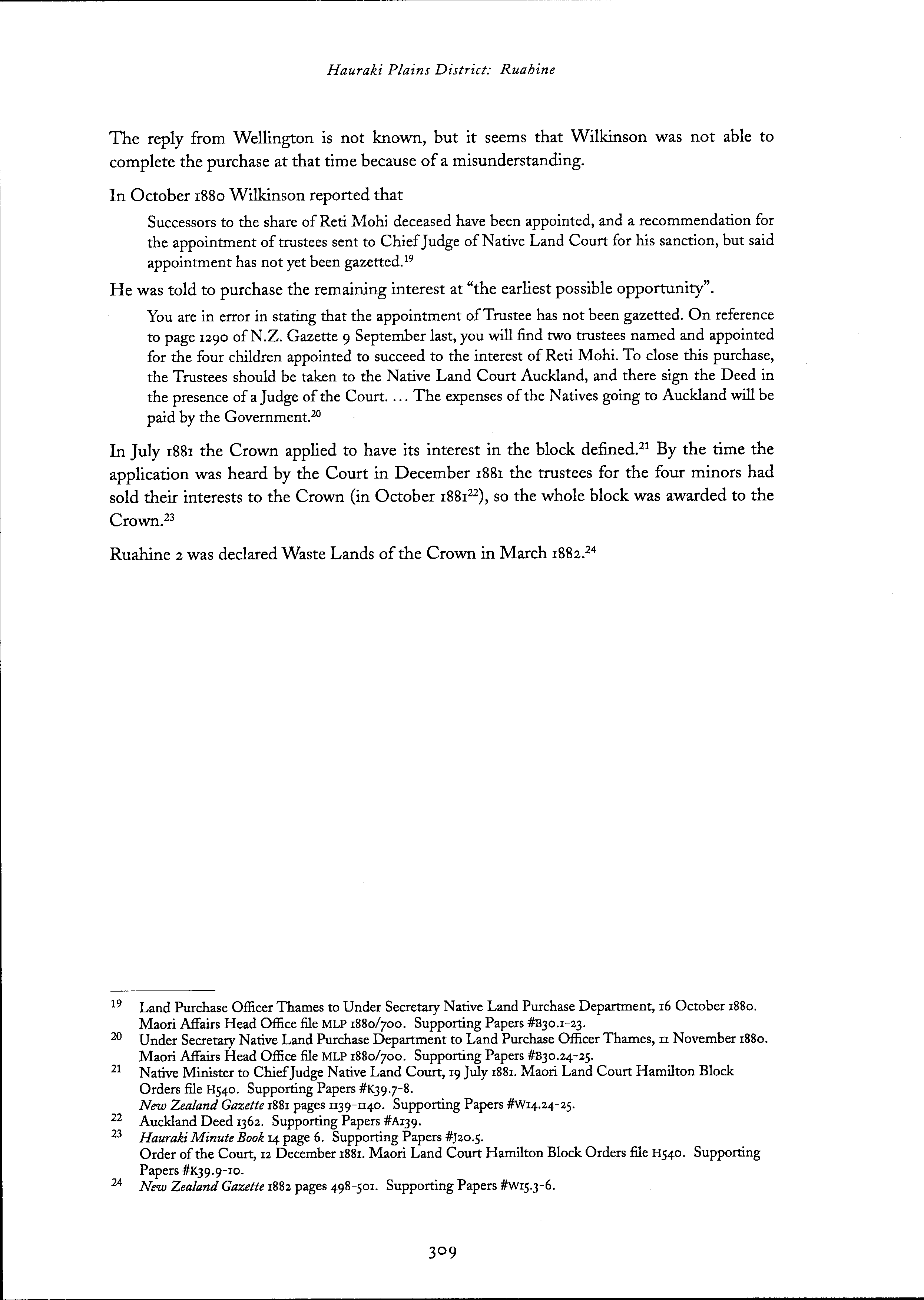 Hauraki Plains District: Ruahine

The reply from Wellington is not known, but it seems that Wilkinson was not able to complete the purchase at that time because of a misunderstanding.

In October 1880 Wilkinson reported that

Successors to the share of Reti Mohi deceased have been appointed, and a recommendation for the appointment of trustees sent to Chief Judge of Native Land Court for his sanction, but said appointment has not yet been gazetted.$^{19}$

He was told to purchase the remaining interest at "the earliest possible opportunity".

You are in error in stating that the appointment of Trustee has not been gazetted. On reference to page 1290 of N.Z. Gazette 9 September last, you will find two trustees named and appointed for the four children appointed to succeed to the interest of Reti Mohi. To close this purchase, the Trustees should be taken to the Native Land Court Auckland, and there sign the Deed in the presence of a Judge of the Court. ... The expenses of the Natives going to Auckland will be paid by the Government.$^{20}$

In July 1881 the Crown applied to have its interest in the block defined.$^{21}$ By the time the application was heard by the Court in December 1881 the trustees for the four minors had sold their interests to the Crown (in October 1881$^{22}$), so the whole block was awarded to the Crown.$^{23}$

Ruahine 2 was declared Waste Lands of the Crown in March 1882.$^{24}$

19 Land Purchase Officer Thames to Under Secretary Native Land Purchase Department, 16 October 1880. Maori Affairs Head Office file MLP 1880/700. Supporting Papers #B30.1-23.
20 Under Secretary Native Land Purchase Department to Land Purchase Officer Thames, 11 November 1880. Maori Affairs Head Office file MLP 1880/700. Supporting Papers #B30.24-25.
21 Native Minister to Chief Judge Native Land Court, 19 July 1881. Maori Land Court Hamilton Block Orders file H540. Supporting Papers #K39.7-8.
New Zealand Gazette 1881 pages 1139-1140. Supporting Papers #W14.24-25.
22 Auckland Deed 1362. Supporting Papers #A139.
23 Hauraki Minute Book 14 page 6. Supporting Papers #J20.5.
Order of the Court, 12 December 1881. Maori Land Court Hamilton Block Orders file H540. Supporting Papers #K39.9-10.
24 New Zealand Gazette 1882 pages 498-501. Supporting Papers #W15.3-6.

309